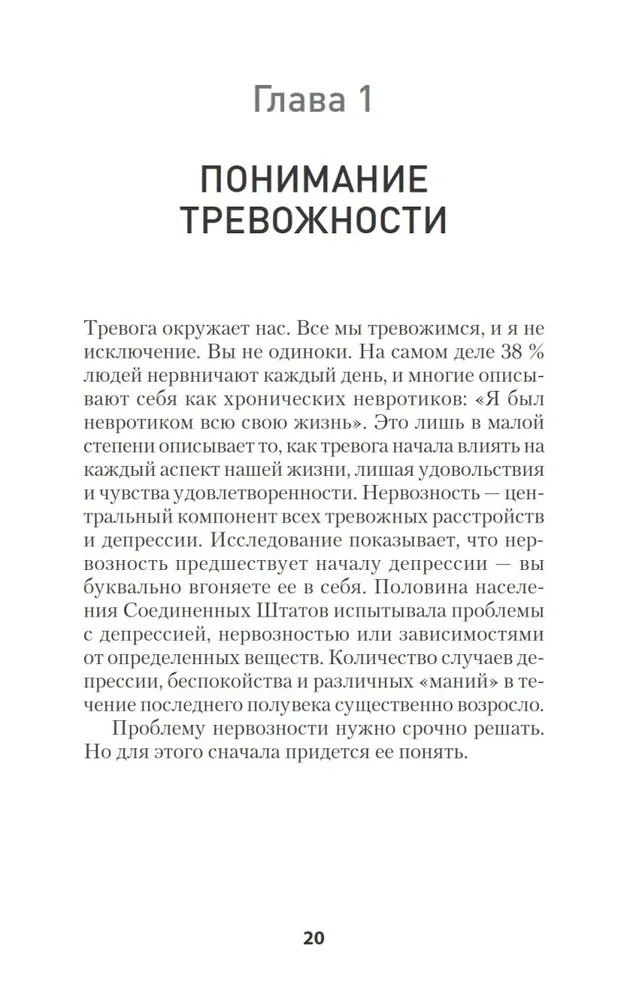 Глава 1

ПОНИМАНИЕ ТРЕВОЖНОСТИ

Тревога окружает нас. Все мы тревожимся, и я не исключение. Вы не одиноки. На самом деле 38 % людей нервничают каждый день, и многие описывают себя как хронических невротиков: «Я был невротиком всю свою жизнь». Это лишь в малой степени описывает то, как тревога начала влиять на каждый аспект нашей жизни, лишая удовольствия и чувства удовлетворенности. Нервозность — центральный компонент всех тревожных расстройств и депрессии. Исследование показывает, что нервозность предшествует началу депрессии — вы буквально вгоняете ее в себя. Половина населения Соединенных Штатов испытывала проблемы с депрессией, нервозностью или зависимостями от определенных веществ. Количество случаев депрессии, беспокойства и различных «маний» в течение последнего полувека существенно возросло.

Проблему нервозности нужно срочно решать. Но для этого сначала придется ее понять.

20